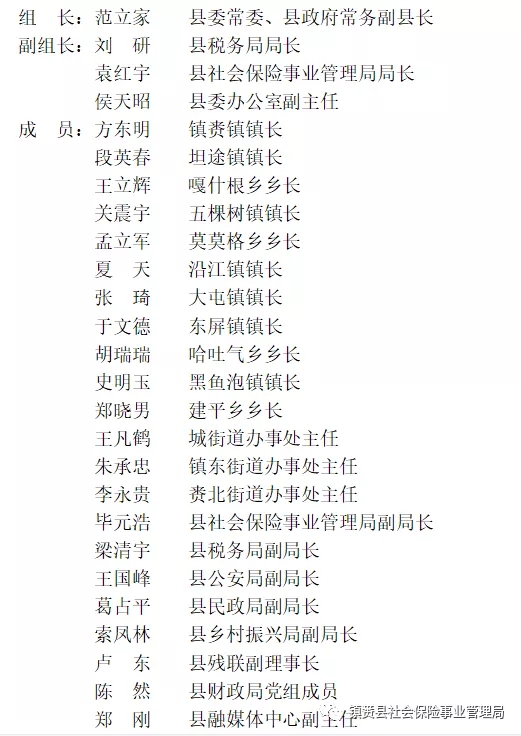 组　长：范立家　　县委常委、县政府常务副县长
副组长：刘　研　　县税务局局长
　　　　袁红宇　　县社会保险事业管理局局长
　　　　侯天昭　　县委办公室副主任
成　员：方东明　　镇赉镇镇长
　　　　段英春　　坦途镇镇长
　　　　王立辉　　嘎什根乡乡长
　　　　关震宇　　五棵树镇镇长
　　　　孟立军　　莫莫格乡乡长
　　　　夏　天　　沿江镇镇长
　　　　张　琦　　大屯镇镇长
　　　　于文德　　东屏镇镇长
　　　　胡瑞瑞　　哈吐气乡乡长
　　　　史明玉　　黑鱼泡镇镇长
　　　　郑晓男　　建平乡乡长
　　　　王凡鹤　　城街道办事处主任
　　　　朱承忠　　镇东街道办事处主任
　　　　李永贵　　赉北街道办事处主任
　　　　毕元浩　　县社会保险事业管理局副局长
　　　　梁清宇　　县税务局副局长
　　　　王国峰　　县公安局副局长
　　　　葛占平　　县民政局副局长
　　　　索凤林　　县乡村振兴局副局长
　　　　卢　东　　县残联副理事长
　　　　陈　然　　县财政局党组成员
　　　　郑　刚　　县融媒体中心副主任

镇赉县社会保险事业管理局